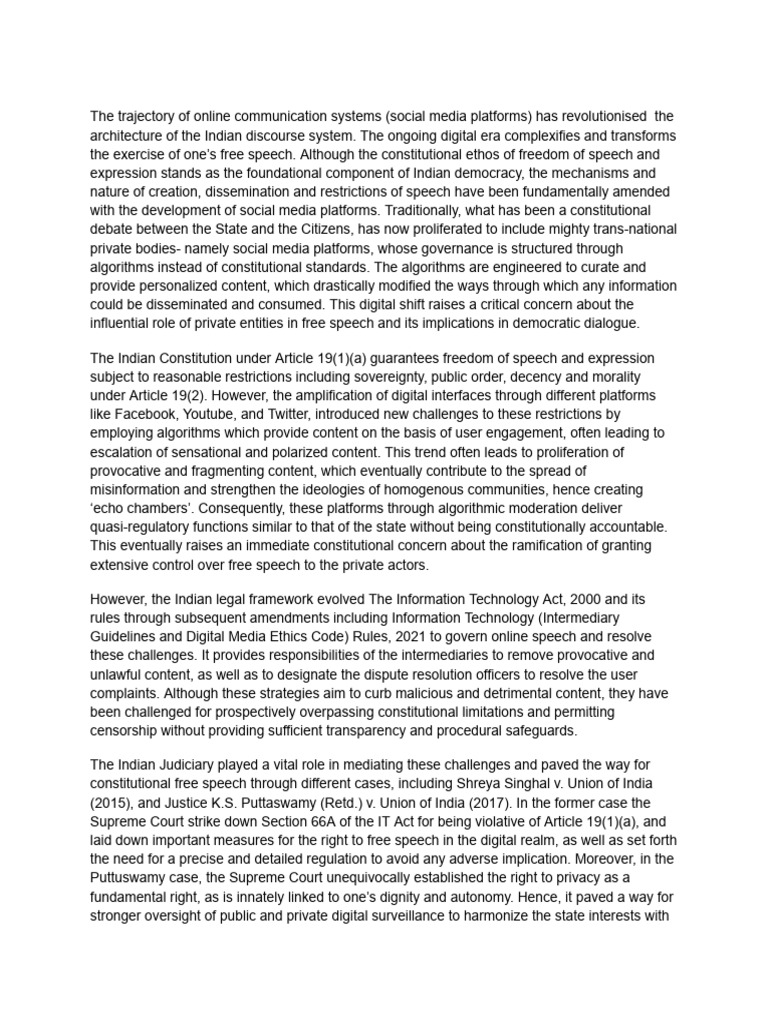 The trajectory of online communication systems (social media platforms) has revolutionised the architecture of the Indian discourse system. The ongoing digital era complexifies and transforms the exercise of one's free speech. Although the constitutional ethos of freedom of speech and expression stands as the foundational component of Indian democracy, the mechanisms and nature of creation, dissemination and restrictions of speech have been fundamentally amended with the development of social media platforms. Traditionally, what has been a constitutional debate between the State and the Citizens, has now proliferated to include mighty trans-national private bodies- namely social media platforms, whose governance is structured through algorithms instead of constitutional standards. The algorithms are engineered to curate and provide personalized content, which drastically modified the ways through which any information could be disseminated and consumed. This digital shift raises a critical concern about the influential role of private entities in free speech and its implications in democratic dialogue.

The Indian Constitution under Article 19(1)(a) guarantees freedom of speech and expression subject to reasonable restrictions including sovereignty, public order, decency and morality under Article 19(2). However, the amplification of digital interfaces through different platforms like Facebook, Youtube, and Twitter, introduced new challenges to these restrictions by employing algorithms which provide content on the basis of user engagement, often leading to escalation of sensational and polarized content. This trend often leads to proliferation of provocative and fragmenting content, which eventually contribute to the spread of misinformation and strengthen the ideologies of homogenous communities, hence creating 'echo chambers'. Consequently, these platforms through algorithmic moderation deliver quasi-regulatory functions similar to that of the state without being constitutionally accountable. This eventually raises an immediate constitutional concern about the ramification of granting extensive control over free speech to the private actors.

However, the Indian legal framework evolved The Information Technology Act, 2000 and its rules through subsequent amendments including Information Technology (Intermediary Guidelines and Digital Media Ethics Code) Rules, 2021 to govern online speech and resolve these challenges. It provides responsibilities of the intermediaries to remove provocative and unlawful content, as well as to designate the dispute resolution officers to resolve the user complaints. Although these strategies aim to curb malicious and detrimental content, they have been challenged for prospectively overpassing constitutional limitations and permitting censorship without providing sufficient transparency and procedural safeguards.

The Indian Judiciary played a vital role in mediating these challenges and paved the way for constitutional free speech through different cases, including Shreya Singhal v. Union of India (2015), and Justice K.S. Puttaswamy (Retd.) v. Union of India (2017). In the former case the Supreme Court strike down Section 66A of the IT Act for being violative of Article 19(1)(a), and laid down important measures for the right to free speech in the digital realm, as well as set forth the need for a precise and detailed regulation to avoid any adverse implication. Moreover, in the Puttuswamy case, the Supreme Court unequivocally established the right to privacy as a fundamental right, as is innately linked to one's dignity and autonomy. Hence, it paved a way for stronger oversight of public and private digital surveillance to harmonize the state interests with